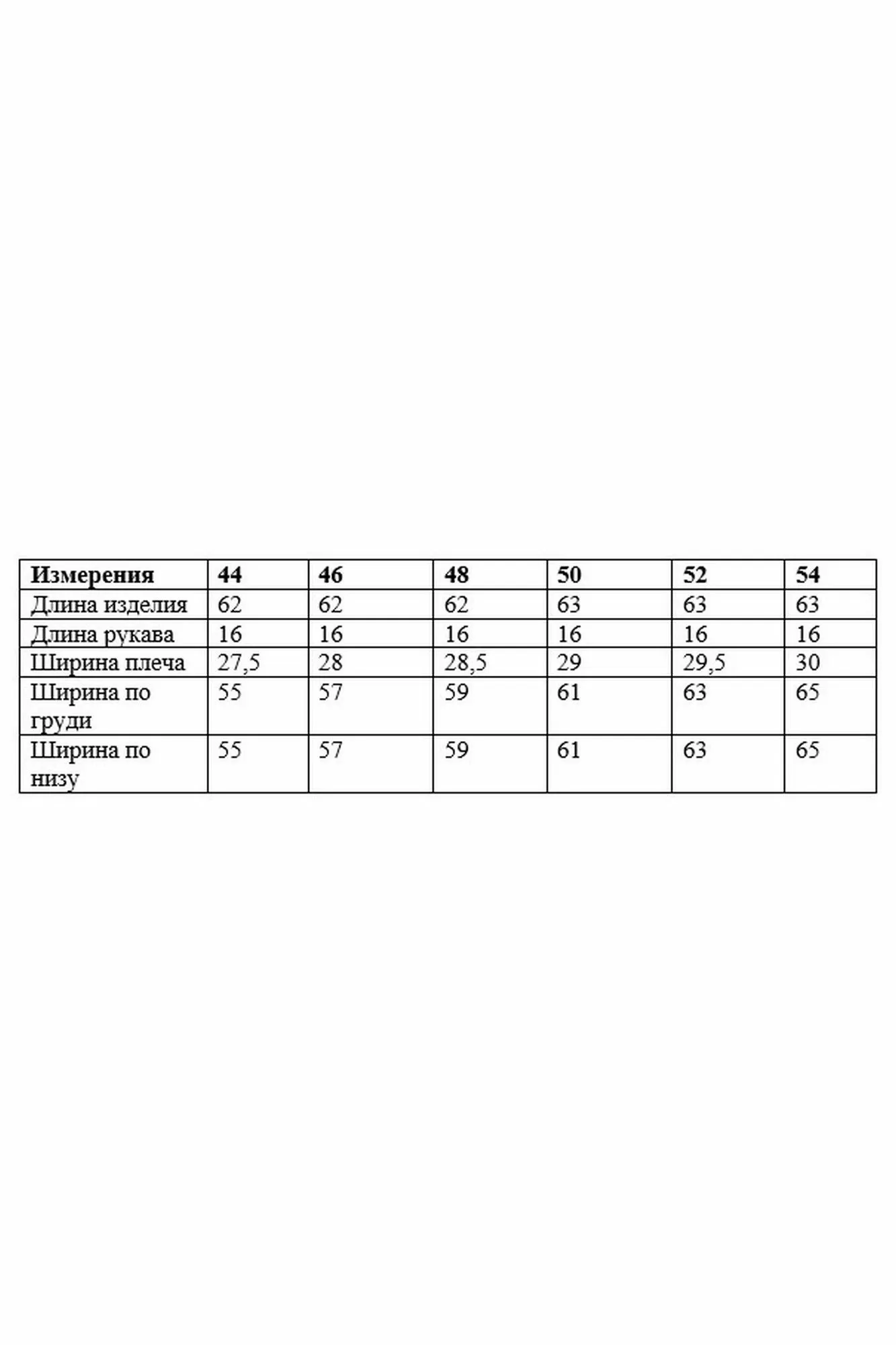 | Измерения | 44 | 46 | 48 | 50 | 52 | 54 |
|---|---|---|---|---|---|---|
| Длина изделия | 62 | 62 | 62 | 63 | 63 | 63 |
| Длина рукава | 16 | 16 | 16 | 16 | 16 | 16 |
| Ширина плеча | 27,5 | 28 | 28,5 | 29 | 29,5 | 30 |
| Ширина по груди | 55 | 57 | 59 | 61 | 63 | 65 |
| Ширина по низу | 55 | 57 | 59 | 61 | 63 | 65 |